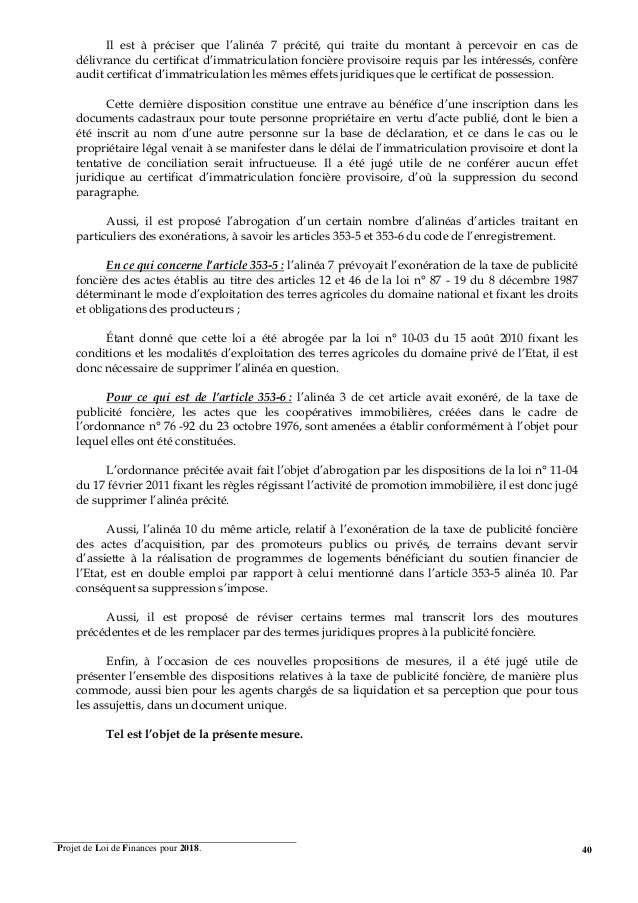 Il est à préciser que l'alinéa 7 précité, qui traite du montant à percevoir en cas de délivrance du certificat d'immatriculation foncière provisoire requis par les intéressés, confère audit certificat d'immatriculation les mêmes effets juridiques que le certificat de possession.

Cette dernière disposition constitue une entrave au bénéfice d'une inscription dans les documents cadastraux pour toute personne propriétaire en vertu d'acte publié, dont le bien a été inscrit au nom d'une autre personne sur la base de déclaration, et ce dans le cas ou le propriétaire légal venait à se manifester dans le délai de l'immatriculation provisoire et dont la tentative de conciliation serait infructueuse. Il a été jugé utile de ne conférer aucun effet juridique au certificat d'immatriculation foncière provisoire, d'où la suppression du second paragraphe.

Aussi, il est proposé l'abrogation d'un certain nombre d'alinéas d'articles traitant en particuliers des exonérations, à savoir les articles 353-5 et 353-6 du code de l'enregistrement.

En ce qui concerne l'article 353-5 : l'alinéa 7 prévoyait l'exonération de la taxe de publicité foncière des actes établis au titre des articles 12 et 46 de la loi n° 87 - 19 du 8 décembre 1987 déterminant le mode d'exploitation des terres agricoles du domaine national et fixant les droits et obligations des producteurs ;

Étant donné que cette loi a été abrogée par la loi n° 10-03 du 15 août 2010 fixant les conditions et les modalités d'exploitation des terres agricoles du domaine privé de l'Etat, il est donc nécessaire de supprimer l'alinéa en question.

Pour ce qui est de l'article 353-6 : l'alinéa 3 de cet article avait exonéré, de la taxe de publicité foncière, les actes que les coopératives immobilières, créées dans le cadre de l'ordonnance n° 76 -92 du 23 octobre 1976, sont amenées a établir conformément à l'objet pour lequel elles ont été constituées.

L'ordonnance précitée avait fait l'objet d'abrogation par les dispositions de la loi n° 11-04 du 17 février 2011 fixant les règles régissant l'activité de promotion immobilière, il est donc jugé de supprimer l'alinéa précité.

Aussi, l'alinéa 10 du même article, relatif à l'exonération de la taxe de publicité foncière des actes d'acquisition, par des promoteurs publics ou privés, de terrains devant servir d'assiette à la réalisation de programmes de logements bénéficiant du soutien financier de l'Etat, est en double emploi par rapport à celui mentionné dans l'article 353-5 alinéa 10. Par conséquent sa suppression s'impose.

Aussi, il est proposé de réviser certains termes mal transcrit lors des moutures précédentes et de les remplacer par des termes juridiques propres à la publicité foncière.

Enfin, à l'occasion de ces nouvelles propositions de mesures, il a été jugé utile de présenter l'ensemble des dispositions relatives à la taxe de publicité foncière, de manière plus commode, aussi bien pour les agents chargés de sa liquidation et sa perception que pour tous les assujettis, dans un document unique.

Tel est l'objet de la présente mesure.

Projet de Loi de Finances pour 2018.

40